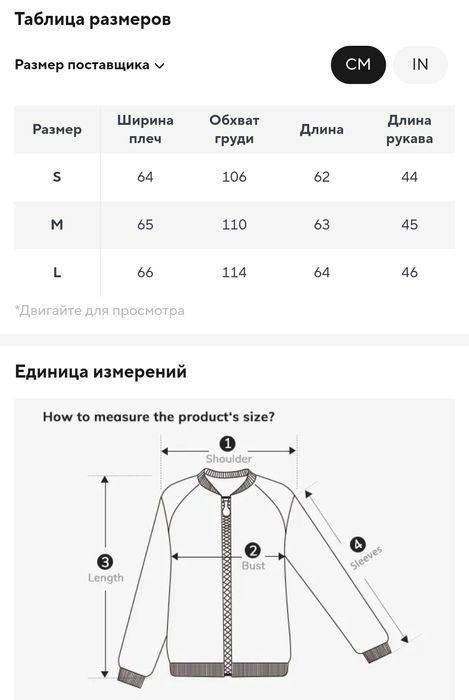 Таблица размеров

Размер поставщика

CM IN

| Размер | Ширина плеч | Обхват груди | Длина | Длина рукава |
|---|---|---|---|---|
| S | 64 | 106 | 62 | 44 |
| M | 65 | 110 | 63 | 45 |
| L | 66 | 114 | 64 | 46 |

*Двигайте для просмотра

Единица измерений

How to measure the product's size?

1 Shoulder

2 Bust

3 Length

4 Sleeves